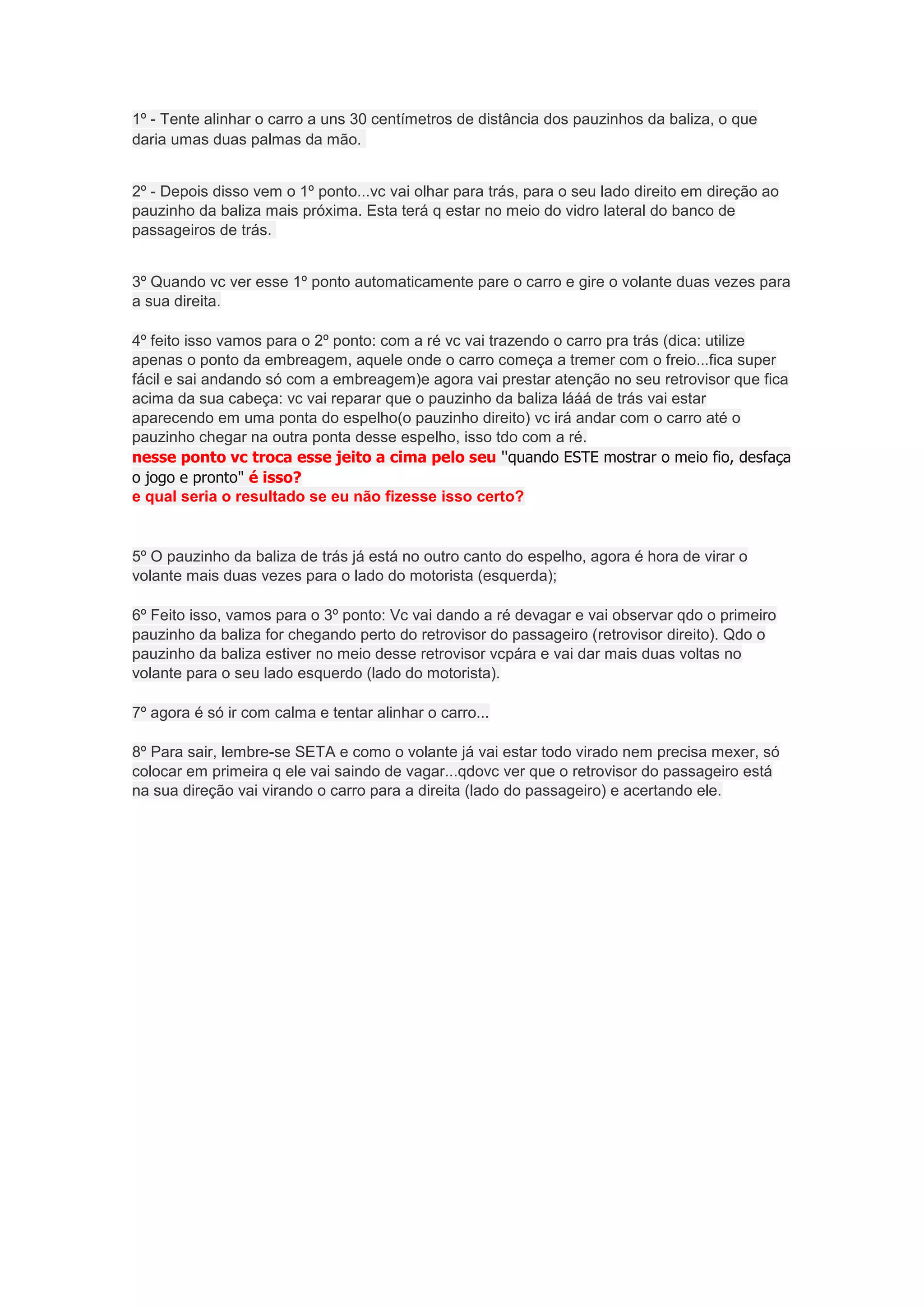 1º - Tente alinhar o carro a uns 30 centímetros de distância dos pauzinhos da baliza, o que daria umas duas palmas da mão.

2º - Depois disso vem o 1º ponto...vc vai olhar para trás, para o seu lado direito em direção ao pauzinho da baliza mais próxima. Esta terá q estar no meio do vidro lateral do banco de passageiros de trás.

3º Quando vc ver esse 1º ponto automaticamente pare o carro e gire o volante duas vezes para a sua direita.

4º feito isso vamos para o 2º ponto: com a ré vc vai trazendo o carro pra trás (dica: utilize apenas o ponto da embreagem, aquele onde o carro começa a tremer com o freio...fica super fácil e sai andando só com a embreagem)e agora vai prestar atenção no seu retrovisor que fica acima da sua cabeça: vc vai reparar que o pauzinho da baliza lááá de trás vai estar aparecendo em uma ponta do espelho(o pauzinho direito) vc irá andar com o carro até o pauzinho chegar na outra ponta desse espelho, isso tdo com a ré.
nesse ponto vc troca esse jeito a cima pelo seu "quando ESTE mostrar o meio fio, desfaça o jogo e pronto" é isso?
e qual seria o resultado se eu não fizesse isso certo?

5º O pauzinho da baliza de trás já está no outro canto do espelho, agora é hora de virar o volante mais duas vezes para o lado do motorista (esquerda);

6º Feito isso, vamos para o 3º ponto: Vc vai dando a ré devagar e vai observar qdo o primeiro pauzinho da baliza for chegando perto do retrovisor do passageiro (retrovisor direito). Qdo o pauzinho da baliza estiver no meio desse retrovisor vcpára e vai dar mais duas voltas no volante para o seu lado esquerdo (lado do motorista).

7º agora é só ir com calma e tentar alinhar o carro...

8º Para sair, lembre-se SETA e como o volante já vai estar todo virado nem precisa mexer, só colocar em primeira q ele vai saindo de vagar...qdovc ver que o retrovisor do passageiro está na sua direção vai virando o carro para a direita (lado do passageiro) e acertando ele.